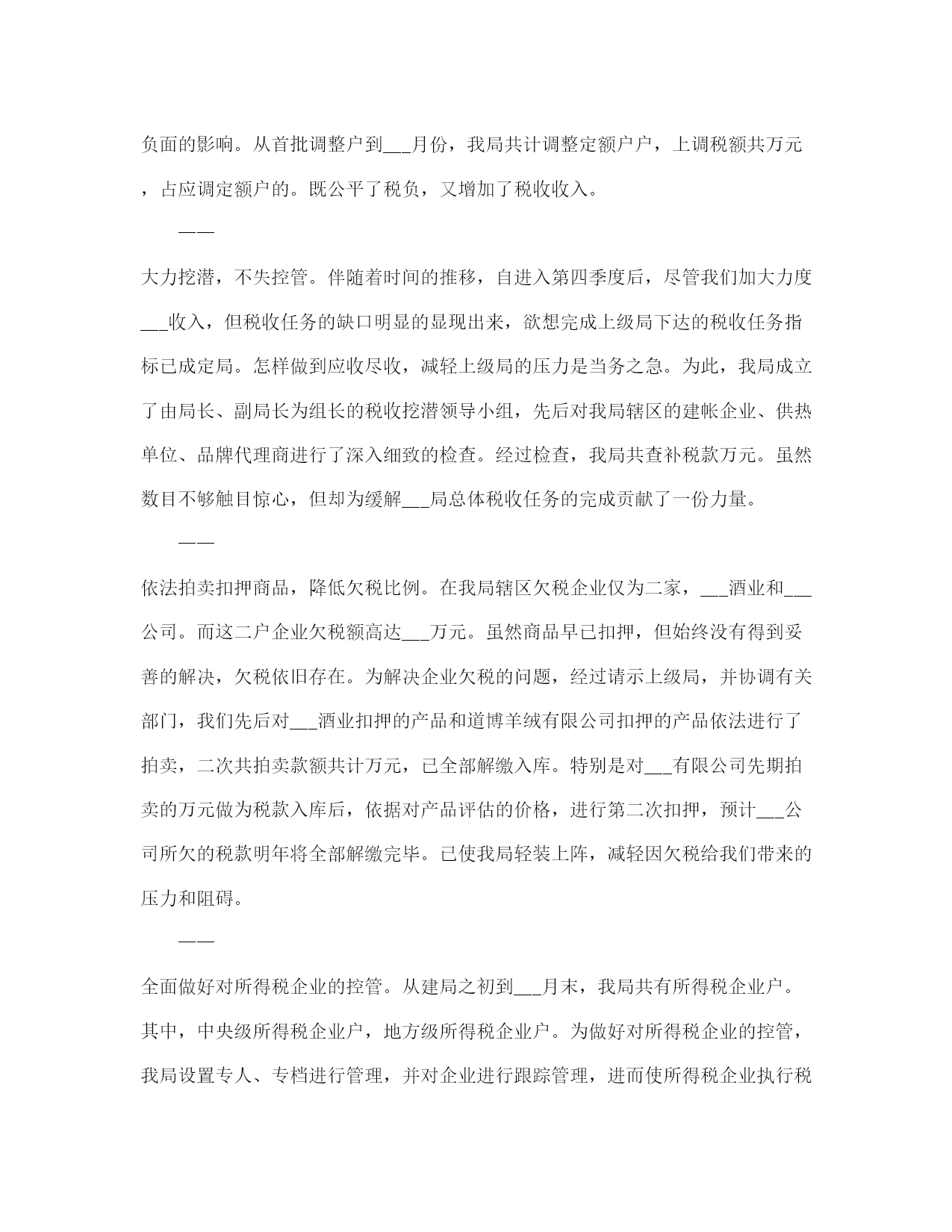 负面的影响。从首批调整户到___月份，我局共计调整定额户户，上调税额共万元，占应调定额户的。既公平了税负，又增加了税收收入。

——

大力挖潜，不失控管。伴随着时间的推移，自进入第四季度后，尽管我们加大力度___收入，但税收任务的缺口明显的显现出来，欲想完成上级局下达的税收任务指标已成定局。怎样做到应收尽收，减轻上级局的压力是当务之急。为此，我局成立了由局长、副局长为组长的税收挖潜领导小组，先后对我局辖区的建帐企业、供热单位、品牌代理商进行了深入细致的检查。经过检查，我局共查补税款万元。虽然数目不够触目惊心，但却为缓解___局总体税收任务的完成贡献了一份力量。

——

依法拍卖扣押商品，降低欠税比例。在我局辖区欠税企业仅为二家，___酒业和___公司。而这二户企业欠税额高达___万元。虽然商品早已扣押，但始终没有得到妥善的解决，欠税依旧存在。为解决企业欠税的问题，经过请示上级局，并协调有关部门，我们先后对___酒业扣押的产品和道博羊绒有限公司扣押的产品依法进行了拍卖，二次共拍卖款额共计万元，已全部解缴入库。特别是对___有限公司先期拍卖的万元做为税款入库后，依据对产品评估的价格，进行第二次扣押，预计___公司所欠的税款明年将全部解缴完毕。已使我局轻装上阵，减轻因欠税给我们带来的压力和阻碍。

——

全面做好对所得税企业的控管。从建局之初到___月末，我局共有所得税企业户。其中，中央级所得税企业户，地方级所得税企业户。为做好对所得税企业的控管，我局设置专人、专档进行管理，并对企业进行跟踪管理，进而使所得税企业执行税